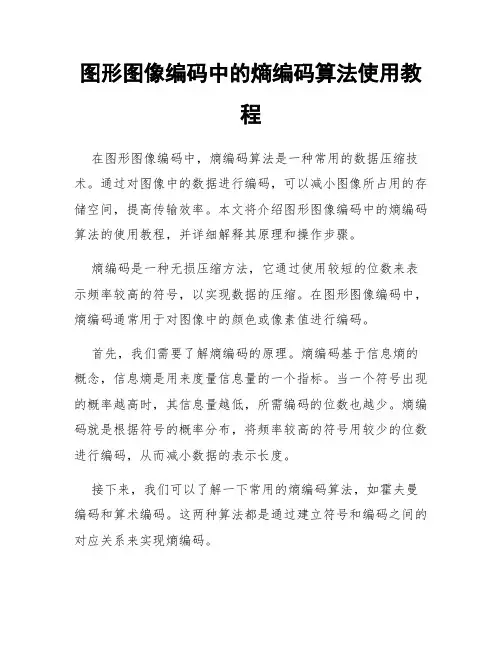 图形图像编码中的熵编码算法使用教程

在图形图像编码中，熵编码算法是一种常用的数据压缩技术。通过对图像中的数据进行编码，可以减小图像所占用的存储空间，提高传输效率。本文将介绍图形图像编码中的熵编码算法的使用教程，并详细解释其原理和操作步骤。

熵编码是一种无损压缩方法，它通过使用较短的位数来表示频率较高的符号，以实现数据的压缩。在图形图像编码中，熵编码通常用于对图像中的颜色或像素值进行编码。

首先，我们需要了解熵编码的原理。熵编码基于信息熵的概念，信息熵是用来度量信息量的一个指标。当一个符号出现的概率越高时，其信息量越低，所需编码的位数也越少。熵编码就是根据符号的概率分布，将频率较高的符号用较少的位数进行编码，从而减小数据的表示长度。

接下来，我们可以了解一下常用的熵编码算法，如霍夫曼编码和算术编码。这两种算法都是通过建立符号和编码之间的对应关系来实现熵编码。